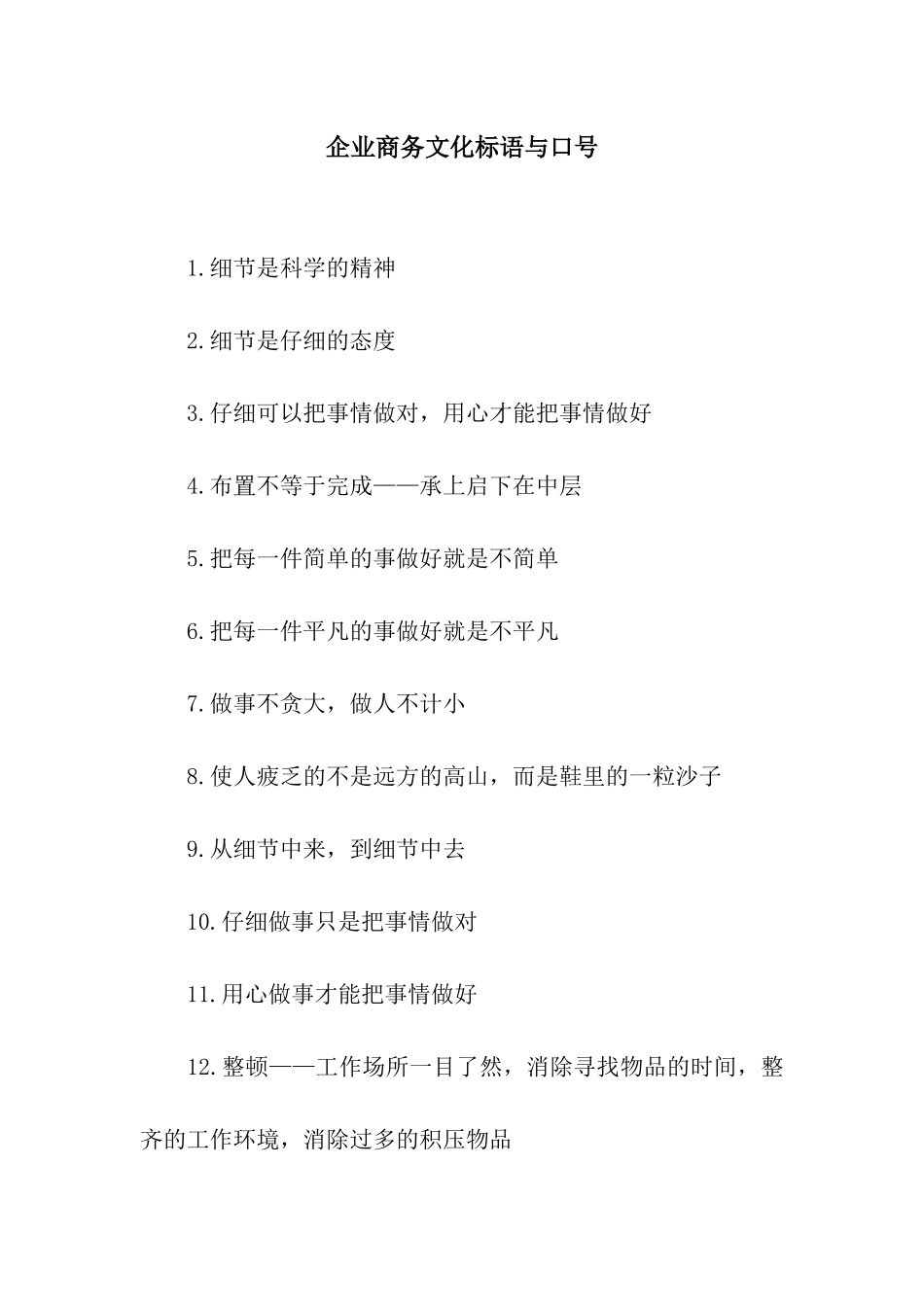 企业商务文化标语与口号

1.细节是科学的精神

2.细节是仔细的态度

3.仔细可以把事情做对，用心才能把事情做好

4.布置不等于完成——承上启下在中层

5.把每一件简单的事做好就是不简单

6.把每一件平凡的事做好就是不平凡

7.做事不贪大，做人不计小

8.使人疲乏的不是远方的高山，而是鞋里的一粒沙子

9.从细节中来，到细节中去

10.仔细做事只是把事情做对

11.用心做事才能把事情做好

12.整顿——工作场所一目了然，消除寻找物品的时间，整齐的工作环境，消除过多的积压物品